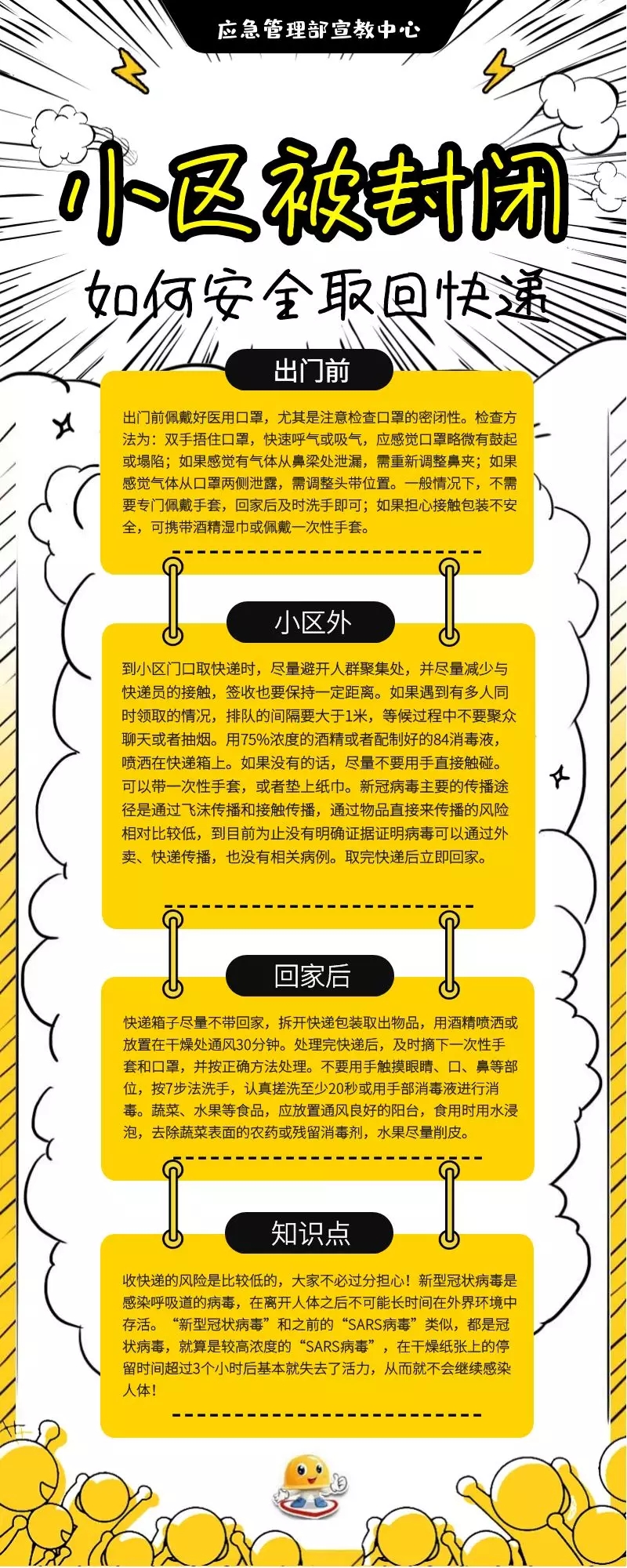 应急管理部宣教中心

小区被封闭

如何安全取回快递

出门前

出门前佩戴好医用口罩，尤其是注意检查口罩的密闭性。检查方法为：双手捂住口罩，快速呼气或吸气，应感觉口罩略微有鼓起或塌陷；如果感觉有气体从鼻梁处泄漏，需重新调整鼻夹；如果感觉气体从口罩两侧泄露，需调整头带位置。一般情况下，不需要专门佩戴手套，回家后及时洗手即可；如果担心接触包装不安全，可携带酒精湿巾或佩戴一次性手套。

小区外

到小区门口取快递时，尽量避开人群聚集处，并尽量减少与快递员的接触，签收也要保持一定距离。如果遇到有多人同时领取的情况，排队的间隔要大于1米，等候过程中不要聚众聊天或者抽烟。用75%浓度的酒精或者配制好的84消毒液，喷洒在快递箱上。如果没有的话，尽量不要用手直接触碰。可以带一次性手套，或者垫上纸巾。新冠病毒主要的传播途径是通过飞沫传播和接触传播，通过物品直接来传播的风险相对比较低，到目前为止没有明确证据证明病毒可以通过外卖、快递传播，也没有相关病例。取完快递后立即回家。

回家后

快递箱子尽量不带回家，拆开快递包装取出物品，用酒精喷洒或放置在干燥处通风30分钟。处理完快递后，及时摘下一次性手套和口罩，并按正确方法处理。不要用手触摸眼睛、口、鼻等部位，按7步法洗手，认真搓洗至少20秒或用手部消毒液进行消毒。蔬菜、水果等食品，应放置通风良好的阳台，食用时用水浸泡，去除蔬菜表面的农药或残留消毒剂，水果尽量削皮。

知识点

收快递的风险是比较低的，大家不必过分担心！新型冠状病毒是感染呼吸道的病毒，在离开人体之后不可能长时间在外界环境中存活。“新型冠状病毒”和之前的“SARS病毒”类似，都是冠状病毒，就算是较高浓度的“SARS病毒”，在干燥纸张上的停留时间超过3个小时后基本就失去了活力，从而就不会继续感染人体！